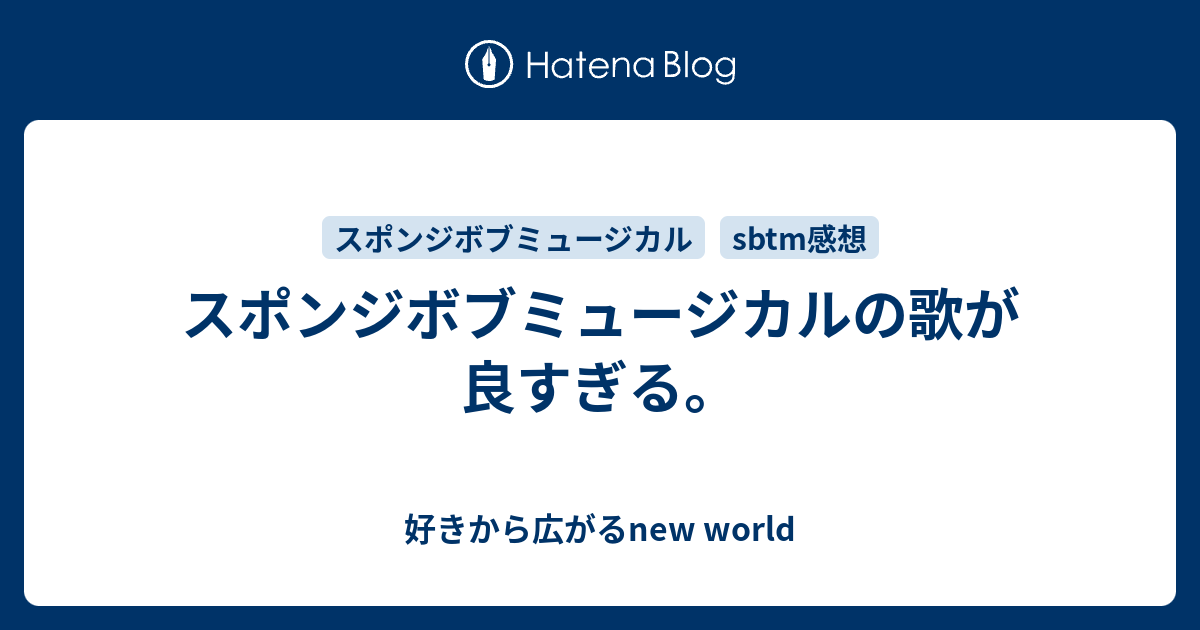 Hatena Blog

スポンジボブミュージカル

sbtm感想

スポンジボブミュージカルの歌が良すぎる。

好きから広がるnew world